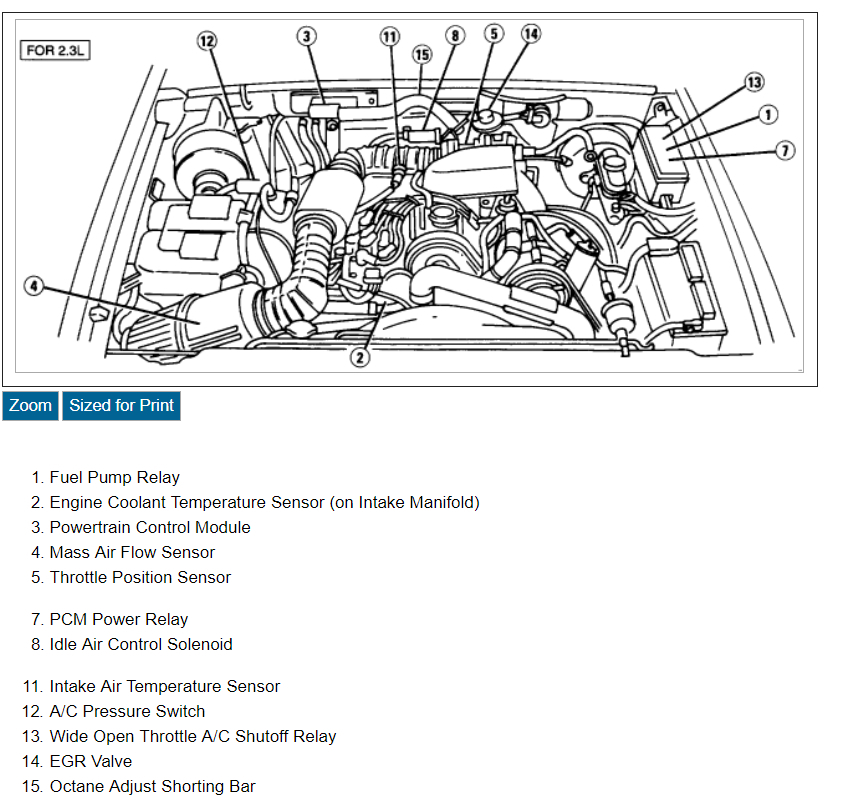 FOR 2.3L

12 3 11 15 8 5 14 13 1 7 4 2

Zoom Sized for Print

1. Fuel Pump Relay
2. Engine Coolant Temperature Sensor (on Intake Manifold)
3. Powertrain Control Module
4. Mass Air Flow Sensor
5. Throttle Position Sensor

7. PCM Power Relay
8. Idle Air Control Solenoid

11. Intake Air Temperature Sensor
12. A/C Pressure Switch
13. Wide Open Throttle A/C Shutoff Relay
14. EGR Valve
15. Octane Adjust Shorting Bar